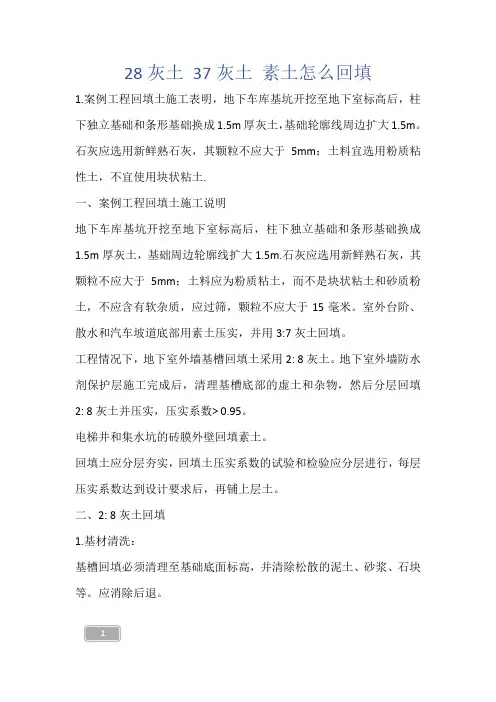 28 灰土 37 灰土 素土怎么回填

1.案例工程回填土施工表明，地下车库基坑开挖至地下室标高后，柱下独立基础和条形基础换成 1.5m 厚灰土，基础轮廓线周边扩大 1.5m。石灰应选用新鲜熟石灰，其颗粒不应大于 5mm；土料宜选用粉质粘性土，不宜使用块状粘土.

一、案例工程回填土施工说明

地下车库基坑开挖至地下室标高后，柱下独立基础和条形基础换成 1.5m 厚灰土，基础周边轮廓线扩大 1.5m.石灰应选用新鲜熟石灰，其颗粒不应大于 5mm；土料应为粉质粘土，而不是块状粘土和砂质粉土，不应含有软杂质，应过筛，颗粒不应大于 15 毫米。室外台阶、散水和汽车坡道底部用素土压实，并用 3:7 灰土回填。

工程情况下，地下室外墙基槽回填土采用 2: 8 灰土。地下室外墙防水剂保护层施工完成后，清理基槽底部的虚土和杂物，然后分层回填 2: 8 灰土并压实，压实系数> 0.95。

电梯井和集水坑的砖膜外壁回填素土。

回填土应分层夯实，回填土压实系数的试验和检验应分层进行，每层压实系数达到设计要求后，再铺上层土。

二、2: 8 灰土回填

1.基材清洗：

基槽回填必须清理至基础底面标高，并清除松散的泥土、砂浆、石块等。应消除后退。

1